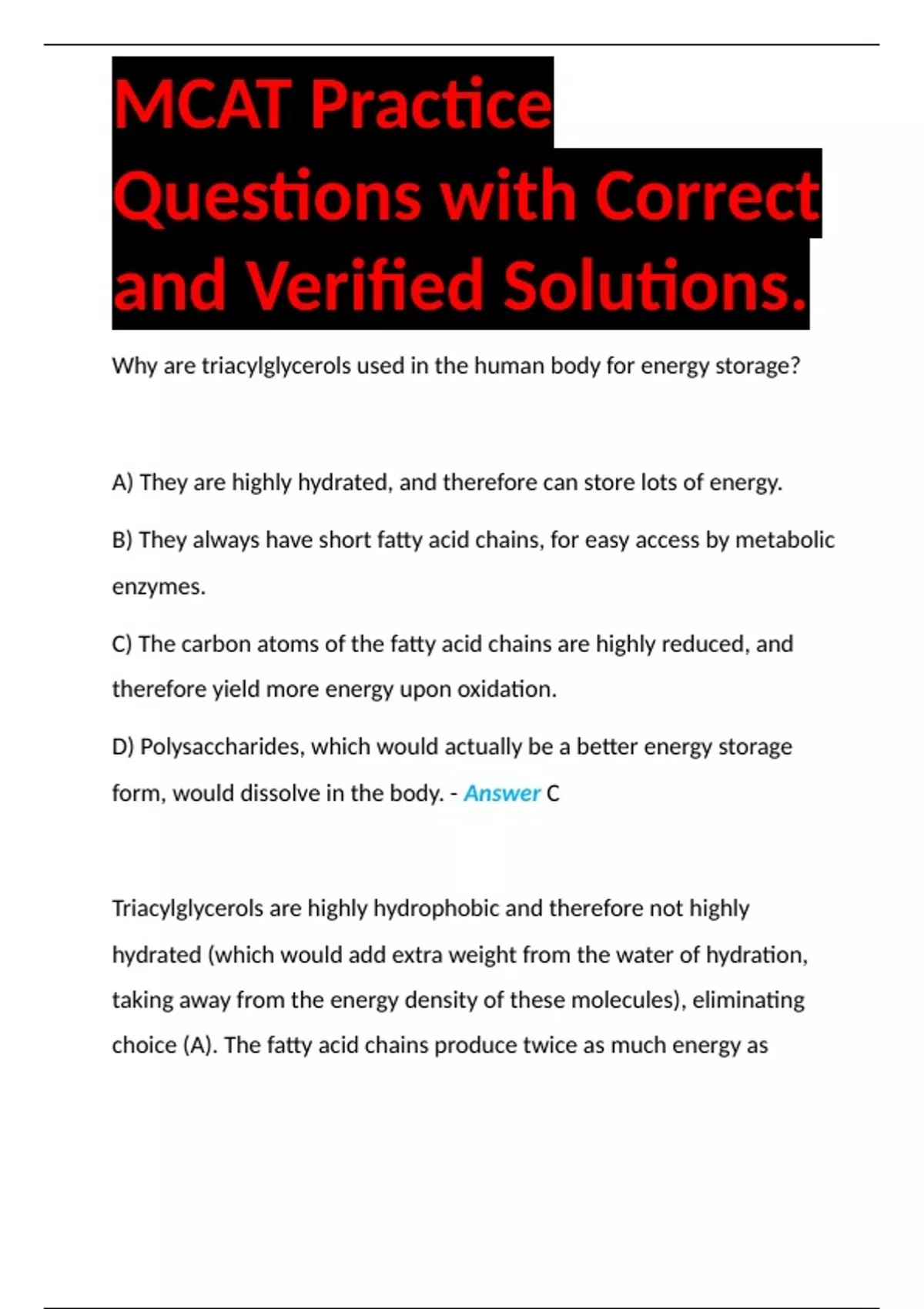 MCAT Practice Questions with Correct and Verified Solutions.

Why are triacylglycerols used in the human body for energy storage?

A) They are highly hydrated, and therefore can store lots of energy.

B) They always have short fatty acid chains, for easy access by metabolic enzymes.

C) The carbon atoms of the fatty acid chains are highly reduced, and therefore yield more energy upon oxidation.

D) Polysaccharides, which would actually be a better energy storage form, would dissolve in the body. - Answer C

Triacylglycerols are highly hydrophobic and therefore not highly hydrated (which would add extra weight from the water of hydration, taking away from the energy density of these molecules), eliminating choice (A). The fatty acid chains produce twice as much energy as